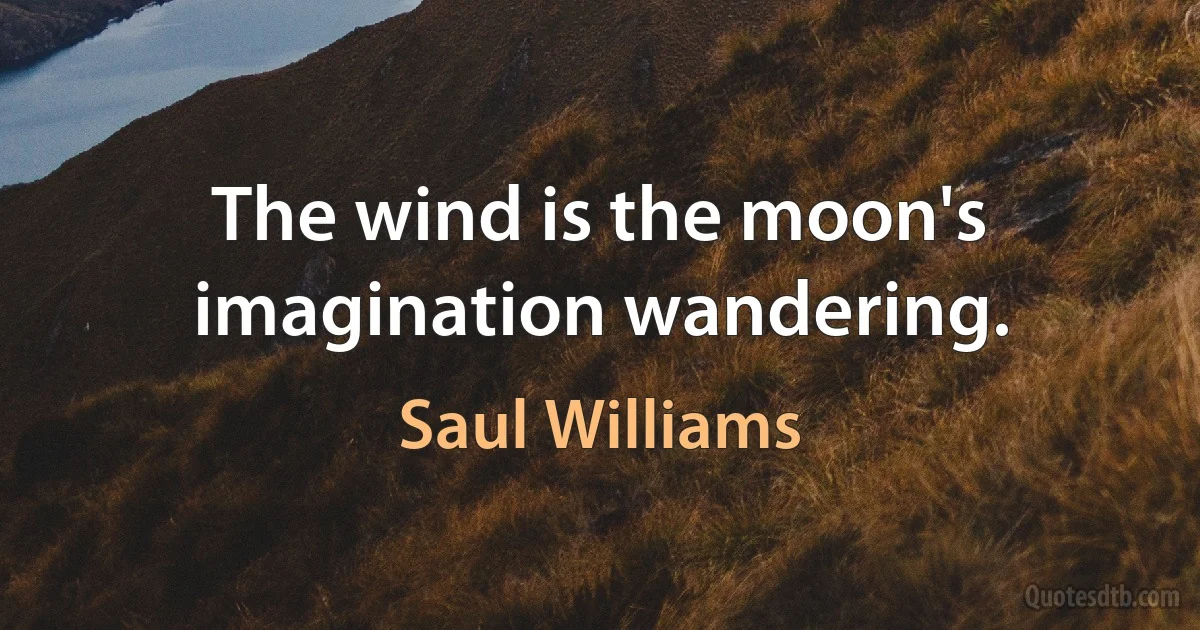 The wind is the moon's imagination wandering.

Saul Williams

Quotesdtb.com